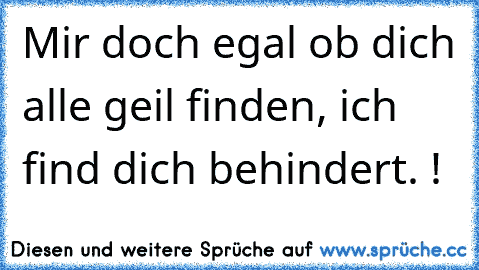 Mir doch egal ob dich alle geil finden, ich find dich behindert. !

Diesen und weitere Sprüche auf www.sprüche.cc